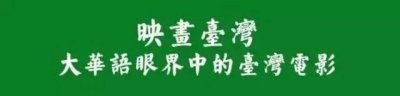 映畫臺灣
大華語眼界中的臺灣電影